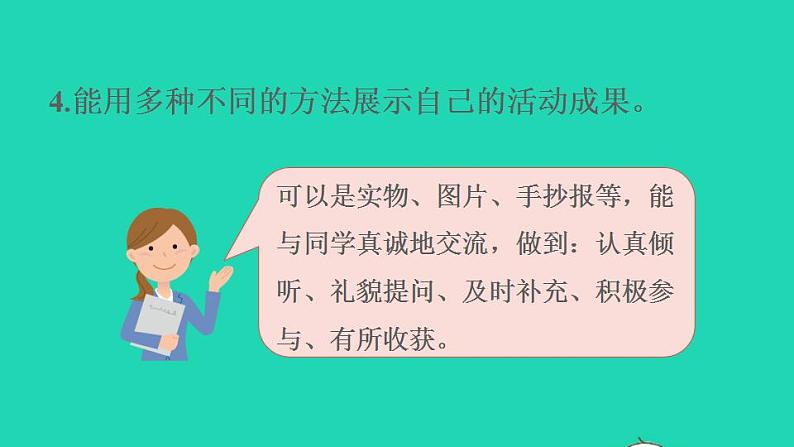 4.能用多种不同的方法展示自己的活动成果。

可以是实物、图片、手抄报等，能与同学真诚地交流，做到：认真倾听、礼貌提问、及时补充、积极参与、有所收获。